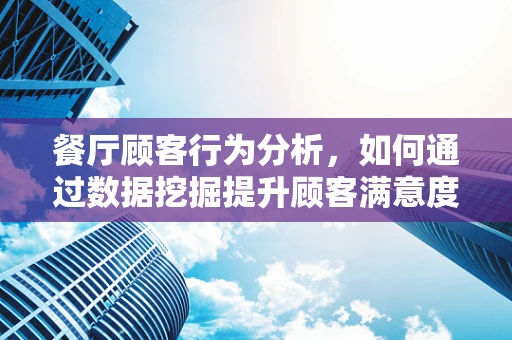 餐厅顾客行为分析，如何通过数据挖掘提升顾客满意度